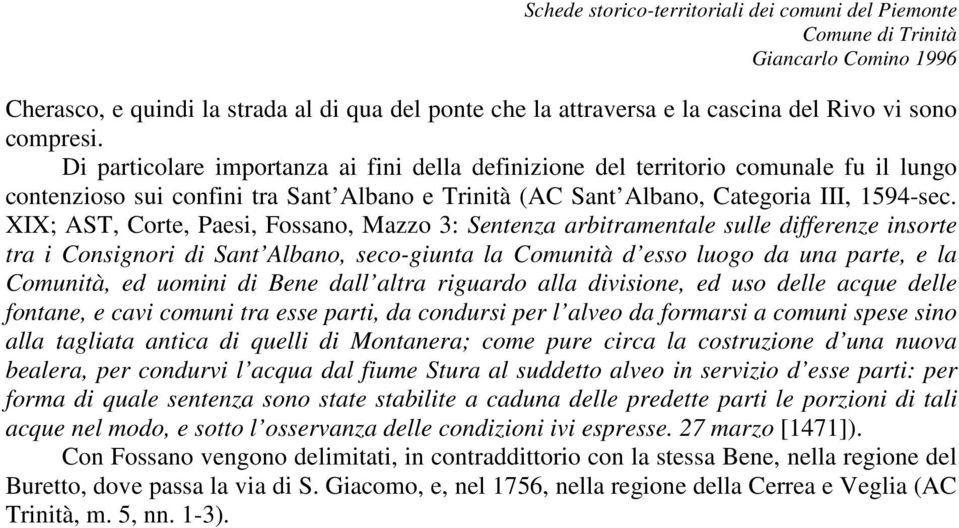 Schede storico-territoriali dei comuni del Piemonte
Comune di Trinità
Giancarlo Comino 1996

Cherasco, e quindi la strada al di qua del ponte che la attraversa e la cascina del Rivo vi sono compresi.

Di particolare importanza ai fini della definizione del territorio comunale fu il lungo contenzioso sui confini tra Sant'Albano e Trinità (AC Sant'Albano, Categoria III, 1594-sec. XIX; AST, Corte, Paesi, Fossano, Mazzo 3: Sentenza arbitramentale sulle differenze insorte tra i Consignori di Sant'Albano, seco-giunta la Comunità d'esso luogo da una parte, e la Comunità, ed uomini di Bene dall'altra riguardo alla divisione, ed uso delle acque delle fontane, e cavi comuni tra esse parti, da condursi per l'alveo da formarsi a comuni spese sino alla tagliata antica di quelli di Montanera; come pure circa la costruzione d'una nuova bealera, per condurvi l'acqua dal fiume Stura al suddetto alveo in servizio d'esse parti: per forma di quale sentenza sono state stabilite a caduna delle predette parti le porzioni di tali acque nel modo, e sotto l'osservanza delle condizioni ivi espresse. 27 marzo [1471]).

Con Fossano vengono delimitati, in contraddittorio con la stessa Bene, nella regione del Buretto, dove passa la via di S. Giacomo, e, nel 1756, nella regione della Cerrea e Veglia (AC Trinità, m. 5, nn. 1-3).